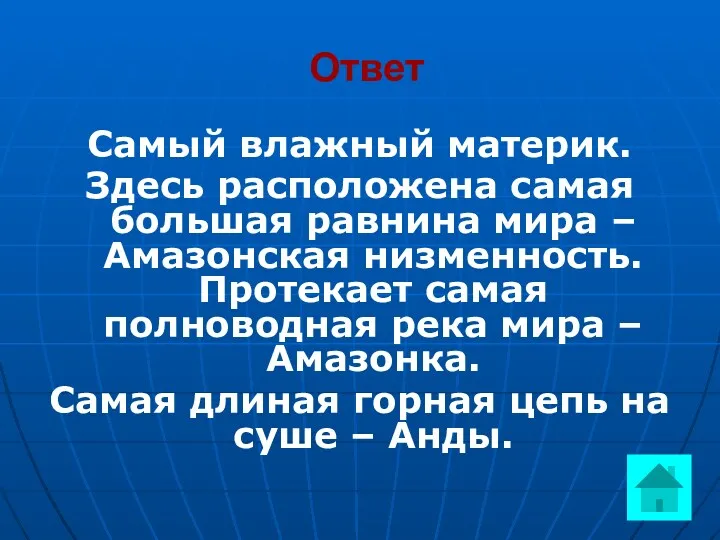 Ответ

Самый влажный материк.

Здесь расположена самая большая равнина мира – Амазонская низменность. Протекает самая полноводная река мира – Амазонка.

Самая длиная горная цепь на суше – Анды.